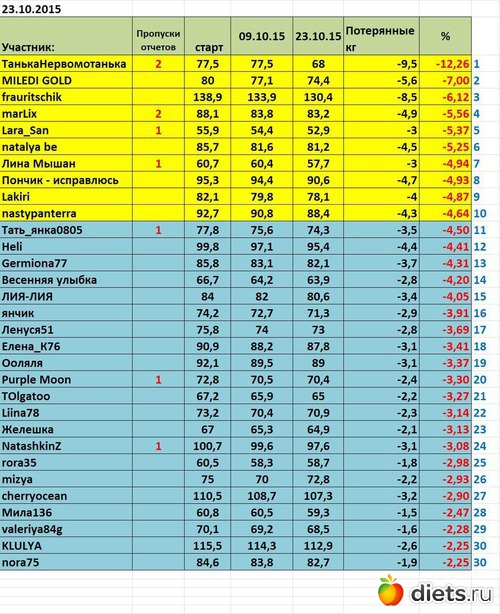 23.10.2015

| Участник: | Пропуски отчетов | старт | 09.10.15 | 23.10.15 | Потерянные кг | % | |
|---|---|---|---|---|---|---|---|
| ТанькаНервомотанька | 2 | 77,5 | 77,5 | 68 | -9,5 | -12,26 | 1 |
| MILEDI GOLD | | 80 | 77,1 | 74,4 | -5,6 | -7,00 | 2 |
| frauritschik | | 138,9 | 133,9 | 130,4 | -8,5 | -6,12 | 3 |
| marLix | 2 | 88,1 | 83,8 | 83,2 | -4,9 | -5,56 | 4 |
| Lara_San | 1 | 55,9 | 54,4 | 52,9 | -3 | -5,37 | 5 |
| natalya be | | 85,7 | 81,6 | 81,2 | -4,5 | -5,25 | 6 |
| Лина Мышан | 1 | 60,7 | 60,4 | 57,7 | -3 | -4,94 | 7 |
| Пончик - исправлюсь | | 95,3 | 94,4 | 90,6 | -4,7 | -4,93 | 8 |
| Lakiri | | 82,1 | 79,8 | 78,1 | -4 | -4,87 | 9 |
| nastypanterra | | 92,7 | 90,8 | 88,4 | -4,3 | -4,64 | 10 |
| Тать_янка0805 | 1 | 77,8 | 75,6 | 74,3 | -3,5 | -4,50 | 11 |
| Heli | | 99,8 | 97,1 | 95,4 | -4,4 | -4,41 | 12 |
| Germiona77 | | 85,8 | 83,1 | 82,1 | -3,7 | -4,31 | 13 |
| Весенняя улыбка | | 66,7 | 64,2 | 63,9 | -2,8 | -4,20 | 14 |
| ЛИЯ-ЛИЯ | | 84 | 82 | 80,6 | -3,4 | -4,05 | 15 |
| янчик | | 74,2 | 72,7 | 71,3 | -2,9 | -3,91 | 16 |
| Ленуся51 | | 75,8 | 74 | 73 | -2,8 | -3,69 | 17 |
| Елена_К76 | | 90,9 | 88,2 | 87,8 | -3,1 | -3,41 | 18 |
| Ооляля | | 92,1 | 89,5 | 89 | -3,1 | -3,37 | 19 |
| Purple Moon | 1 | 72,8 | 70,5 | 70,4 | -2,4 | -3,30 | 20 |
| TOlgatoo | | 67,2 | 65,9 | 65 | -2,2 | -3,27 | 21 |
| Liina78 | | 73,2 | 70,4 | 70,9 | -2,3 | -3,14 | 22 |
| Желешка | | 67 | 65,3 | 64,9 | -2,1 | -3,13 | 23 |
| NatashkinZ | 1 | 100,7 | 99,6 | 97,6 | -3,1 | -3,08 | 24 |
| rora35 | | 60,5 | 58,3 | 58,7 | -1,8 | -2,98 | 25 |
| mizya | | 75 | 70 | 72,8 | -2,2 | -2,93 | 26 |
| cherryocean | | 110,5 | 108,7 | 107,3 | -3,2 | -2,90 | 27 |
| Мила136 | | 60,8 | 60,5 | 59,3 | -1,5 | -2,47 | 28 |
| valeriya84g | | 70,1 | 69,2 | 68,5 | -1,6 | -2,28 | 29 |
| KLULYA | | 115,5 | 114,3 | 112,9 | -2,6 | -2,25 | 30 |
| nora75 | | 84,6 | 83,8 | 82,7 | -1,9 | -2,25 | 30 |

diets.ru